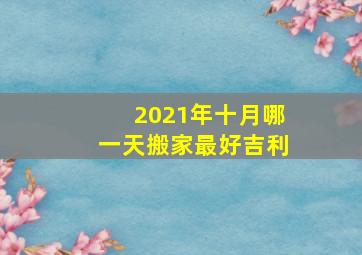 2021年十月哪一天搬家最好吉利